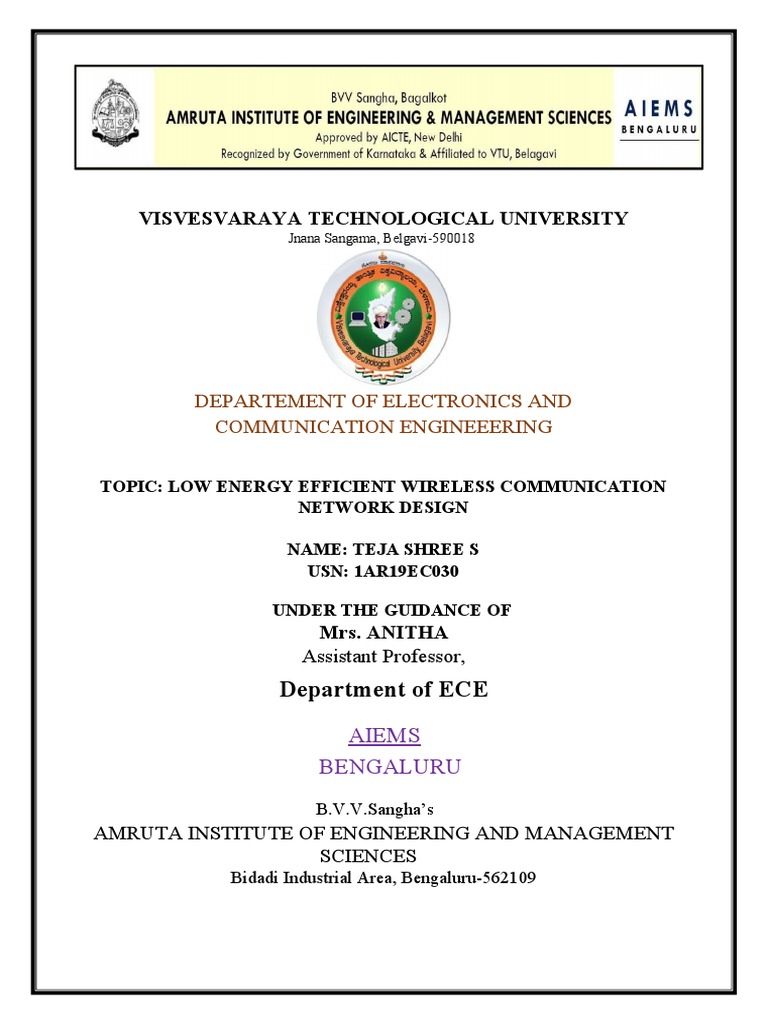 BVV Sangha, Bagalkot
AMRUTA INSTITUTE OF ENGINEERING & MANAGEMENT SCIENCES
Approved by AICTE, New Delhi
Recognized by Government of Karnataka & Affiliated to VTU, Belagavi

AIEMS
BENGALURU

VISVESVARAYA TECHNOLOGICAL UNIVERSITY
Jnana Sangama, Belgavi-590018

Visvesvaraya Technological University Belgaum

DEPARTEMENT OF ELECTRONICS AND COMMUNICATION ENGINEEERING

TOPIC: LOW ENERGY EFFICIENT WIRELESS COMMUNICATION NETWORK DESIGN

NAME: TEJA SHREE S
USN: 1AR19EC030

UNDER THE GUIDANCE OF
Mrs. ANITHA
Assistant Professor,

Department of ECE

AIEMS
BENGALURU

B.V.V.Sangha's
AMRUTA INSTITUTE OF ENGINEERING AND MANAGEMENT SCIENCES
Bidadi Industrial Area, Bengaluru-562109